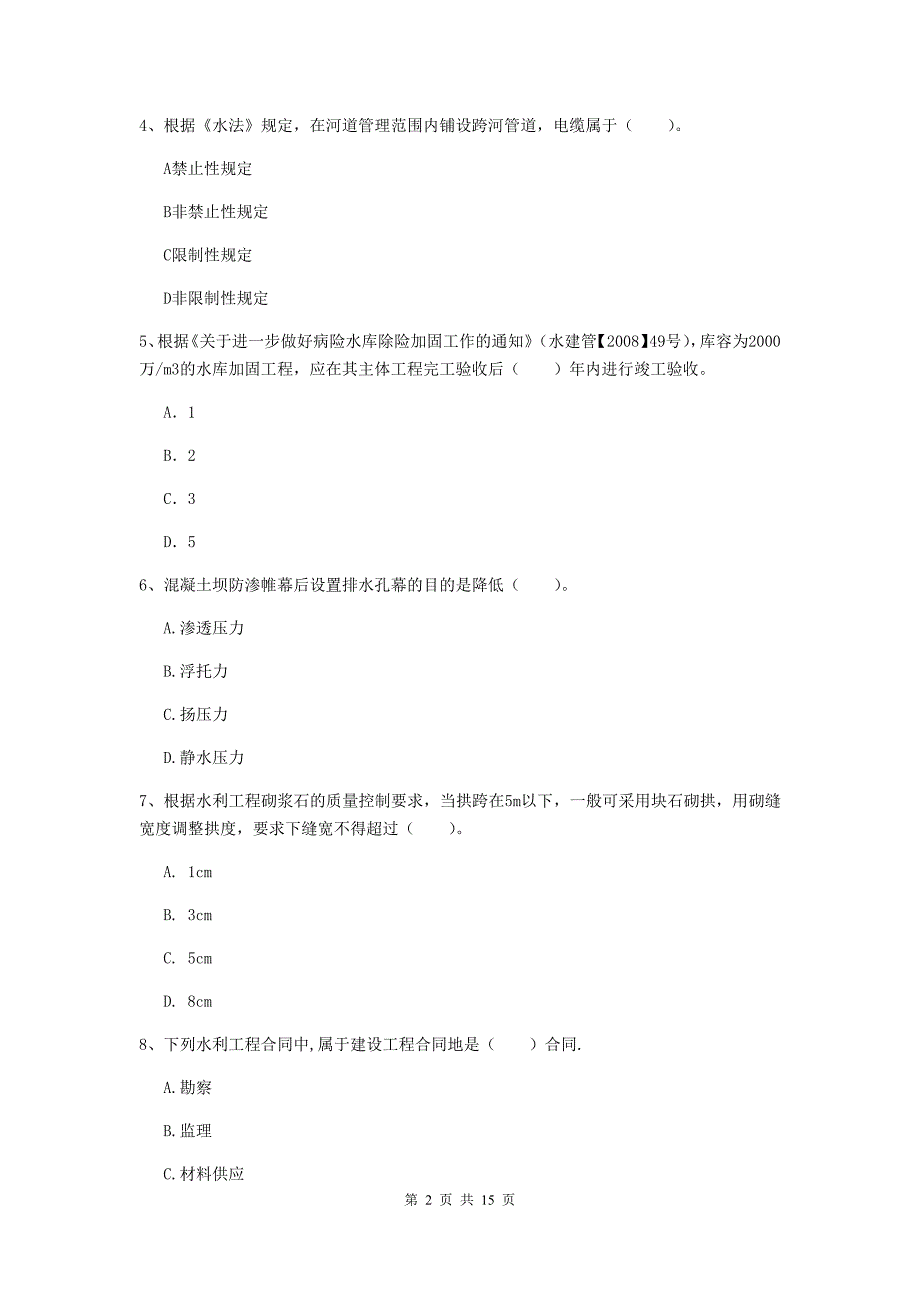 4、根据《水法》规定，在河道管理范围内铺设跨河管道，电缆属于（　　）。

A禁止性规定

B非禁止性规定

C限制性规定

D非限制性规定

5、根据《关于进一步做好病险水库除险加固工作的通知》（水建管【2008】49号），库容为2000万/m3的水库加固工程，应在其主体工程完工验收后（　　）年内进行竣工验收。

A. 1

B. 2

C. 3

D. 5

6、混凝土坝防渗帷幕后设置排水孔幕的目的是降低（　　）。

A.渗透压力

B.浮托力

C.扬压力

D.静水压力

7、根据水利工程砌浆石的质量控制要求，当拱跨在5m以下，一般可采用块石砌拱，用砌缝宽度调整拱度，要求下缝宽不得超过（　　）。

A. 1cm

B. 3cm

C. 5cm

D. 8cm

8、下列水利工程合同中,属于建设工程合同地是（　　）合同.

A.勘察

B.监理

C.材料供应

第 2 页 共 15 页